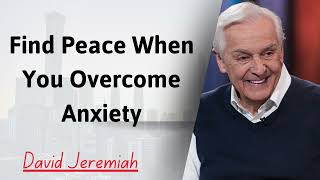 Find Peace When You Overcome Anxiety

David Jeremiah